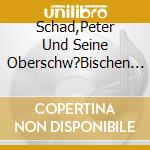 unilibro

Schad,Peter Und Seine Oberschw?Bischen…

COPERTINA NON DISPONIBILE